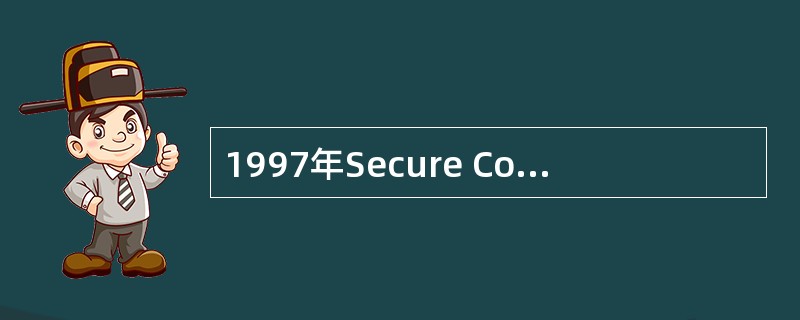 1997年Secure Co...